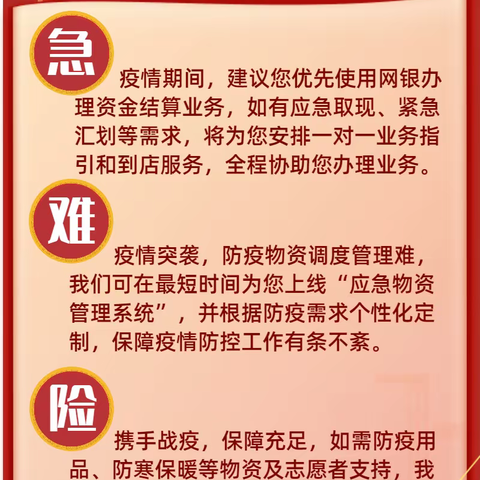 急

疫情期间，建议您优先使用网银办理资金结算业务，如有应急取现、紧急汇划等需求，将为您安排一对一业务指引和到店服务，全程协助您办理业务。

难

疫情突袭，防疫物资调度管理难，我们可在最短时间为您上线“应急物资管理系统”，并根据防疫需求个性化定制，保障疫情防控工作有条不紊。

险

携手战疫，保障充足，如需防疫用品、防寒保暖等物资及志愿者支持，我